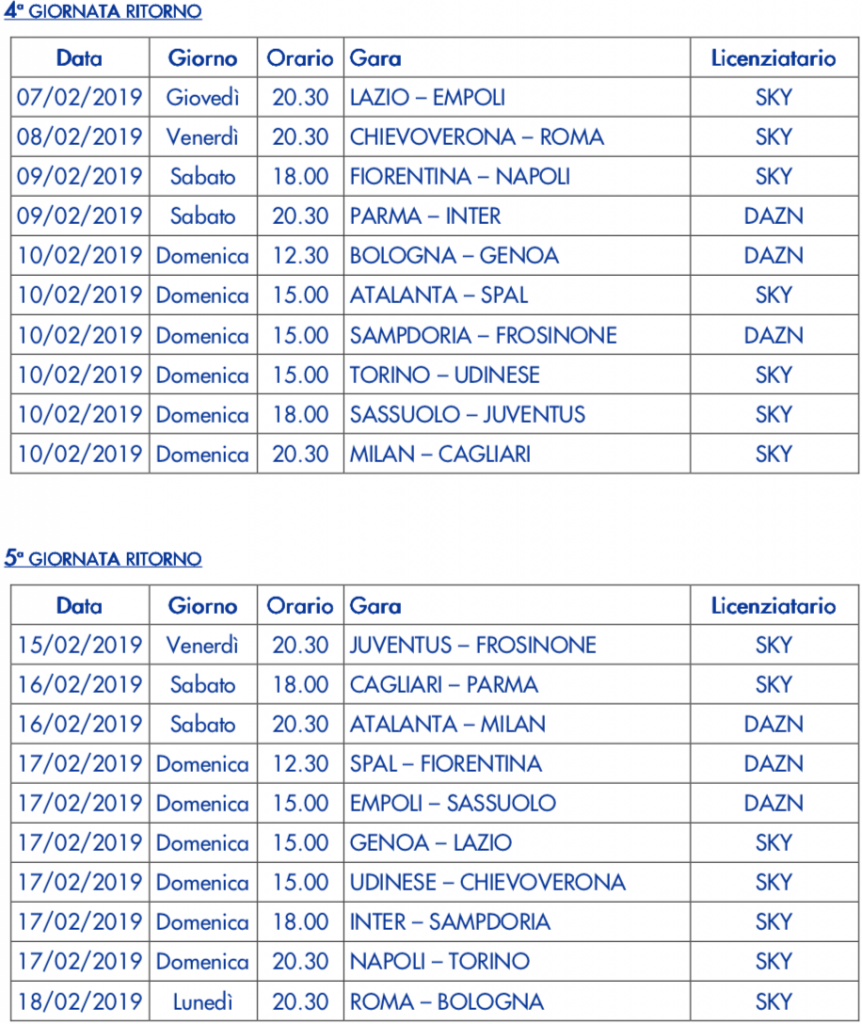 4ª GIORNATA RITORNO

| Data | Giorno | Orario | Gara | Licenziatario |
|---|---|---|---|---|
| 07/02/2019 | Giovedì | 20.30 | LAZIO – EMPOLI | SKY |
| 08/02/2019 | Venerdì | 20.30 | CHIEVOVERONA – ROMA | SKY |
| 09/02/2019 | Sabato | 18.00 | FIORENTINA – NAPOLI | SKY |
| 09/02/2019 | Sabato | 20.30 | PARMA – INTER | DAZN |
| 10/02/2019 | Domenica | 12.30 | BOLOGNA – GENOA | DAZN |
| 10/02/2019 | Domenica | 15.00 | ATALANTA – SPAL | SKY |
| 10/02/2019 | Domenica | 15.00 | SAMPDORIA – FROSINONE | DAZN |
| 10/02/2019 | Domenica | 15.00 | TORINO – UDINESE | SKY |
| 10/02/2019 | Domenica | 18.00 | SASSUOLO – JUVENTUS | SKY |
| 10/02/2019 | Domenica | 20.30 | MILAN – CAGLIARI | SKY |

5ª GIORNATA RITORNO

| Data | Giorno | Orario | Gara | Licenziatario |
|---|---|---|---|---|
| 15/02/2019 | Venerdì | 20.30 | JUVENTUS – FROSINONE | SKY |
| 16/02/2019 | Sabato | 18.00 | CAGLIARI – PARMA | SKY |
| 16/02/2019 | Sabato | 20.30 | ATALANTA – MILAN | DAZN |
| 17/02/2019 | Domenica | 12.30 | SPAL – FIORENTINA | DAZN |
| 17/02/2019 | Domenica | 15.00 | EMPOLI – SASSUOLO | DAZN |
| 17/02/2019 | Domenica | 15.00 | GENOA – LAZIO | SKY |
| 17/02/2019 | Domenica | 15.00 | UDINESE – CHIEVOVERONA | SKY |
| 17/02/2019 | Domenica | 18.00 | INTER – SAMPDORIA | SKY |
| 17/02/2019 | Domenica | 20.30 | NAPOLI – TORINO | SKY |
| 18/02/2019 | Lunedì | 20.30 | ROMA – BOLOGNA | SKY |